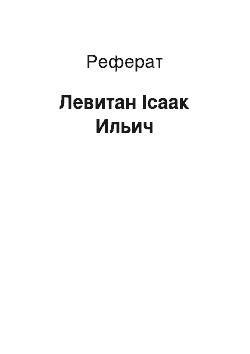 Реферат

Левитан Ісаак Ильич